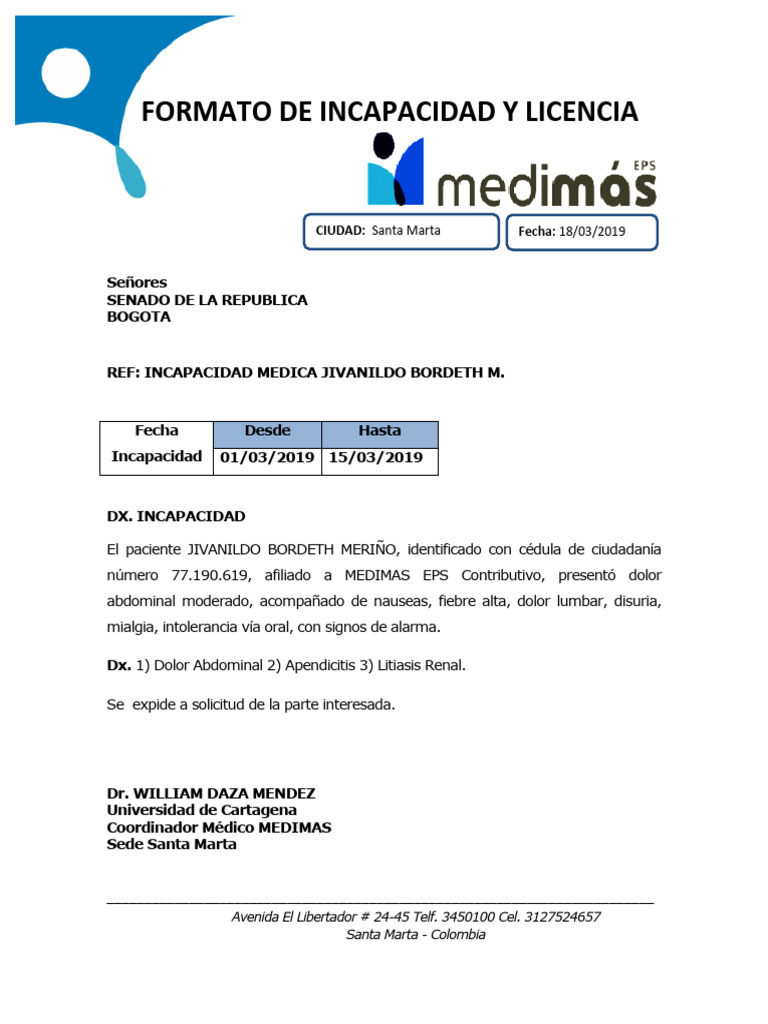 FORMATO DE INCAPACIDAD Y LICENCIA

medimás EPS

CIUDAD: Santa Marta

Fecha: 18/03/2019

Señores
SENADO DE LA REPUBLICA
BOGOTA

REF: INCAPACIDAD MEDICA JIVANILDO BORDETH M.

| Fecha | Desde | Hasta |
|---|---|---|
| Incapacidad | 01/03/2019 | 15/03/2019 |

DX. INCAPACIDAD

El paciente JIVANILDO BORDETH MERIÑO, identificado con cédula de ciudadanía número 77.190.619, afiliado a MEDIMAS EPS Contributivo, presentó dolor abdominal moderado, acompañado de nauseas, fiebre alta, dolor lumbar, disuria, mialgia, intolerancia vía oral, con signos de alarma.

Dx. 1) Dolor Abdominal 2) Apendicitis 3) Litiasis Renal.

Se expide a solicitud de la parte interesada.

Dr. WILLIAM DAZA MENDEZ
Universidad de Cartagena
Coordinador Médico MEDIMAS
Sede Santa Marta

Avenida El Libertador # 24-45 Telf. 3450100 Cel. 3127524657
Santa Marta - Colombia